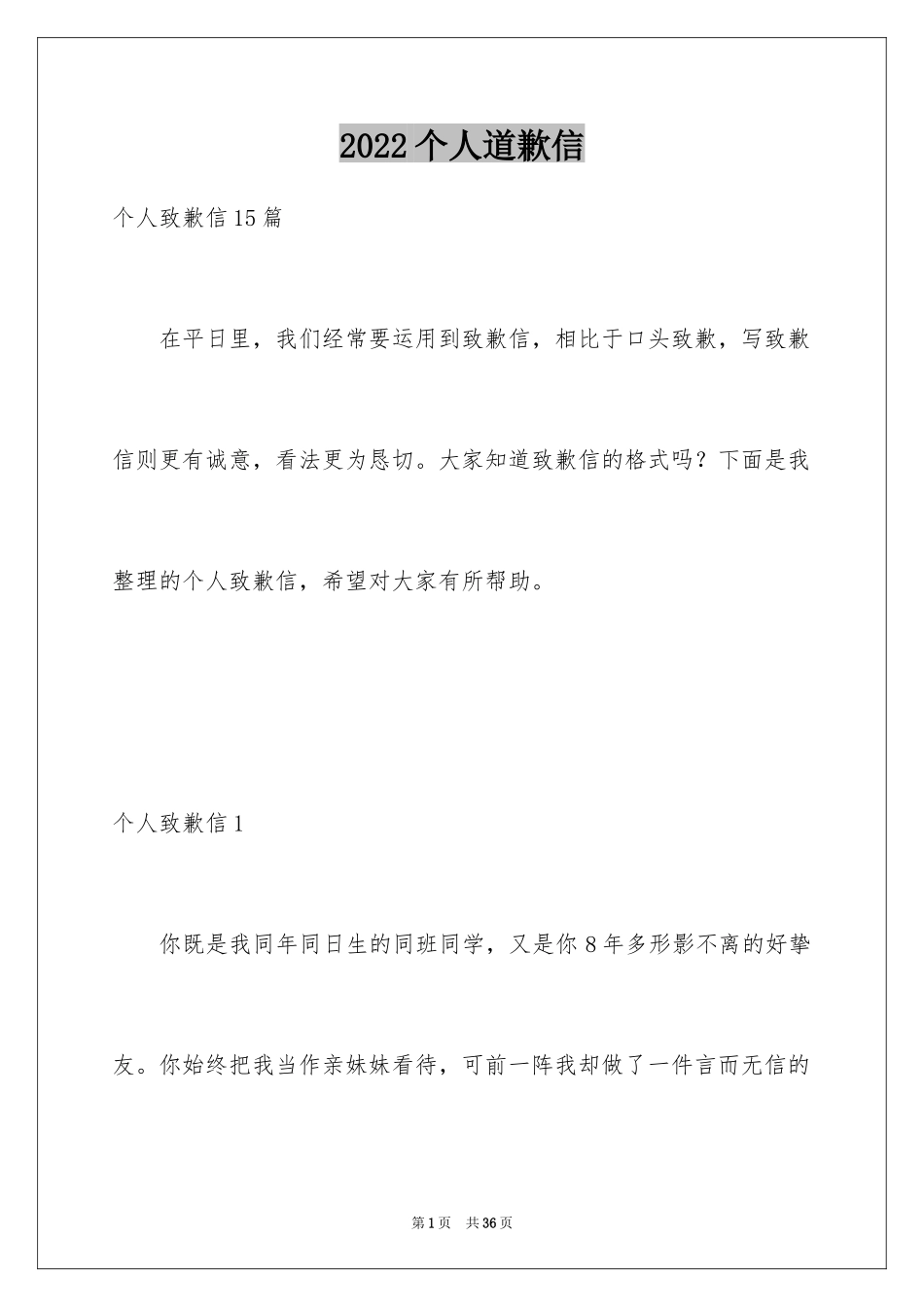 2022个人道歉信

个人致歉信15篇

在平日里，我们经常要运用到致歉信，相比于口头致歉，写致歉信则更有诚意，看法更为恳切。大家知道致歉信的格式吗？下面是我整理的个人致歉信，希望对大家有所帮助。

个人致歉信1

你既是我同年同日生的同班同学，又是你8年多形影不离的好挚友。你始终把我当作亲妹妹看待，可前一阵我却做了一件言而无信的

第1页 共36页